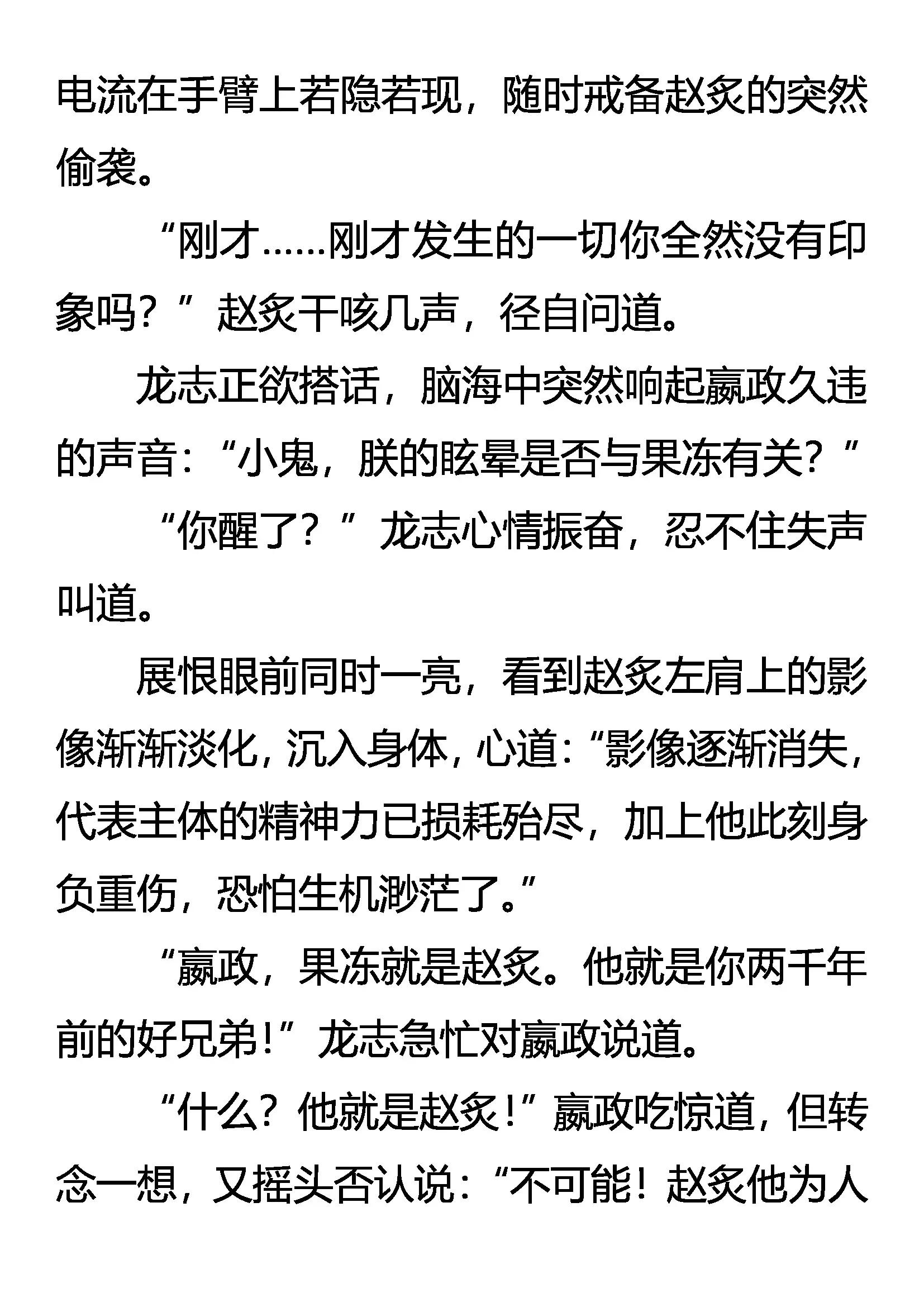 电流在手臂上若隐若现，随时戒备赵炙的突然偷袭。

“刚才……刚才发生的一切你全然没有印象吗？”赵炙干咳几声，径自问道。

龙志正欲搭话，脑海中突然响起嬴政久违的声音：“小鬼，朕的眩晕是否与果冻有关？”

“你醒了？”龙志心情振奋，忍不住失声叫道。

展恨眼前同时一亮，看到赵炙左肩上的影像渐渐淡化，沉入身体，心道：“影像逐渐消失，代表主体的精神力已损耗殆尽，加上他此刻身负重伤，恐怕生机渺茫了。”

“嬴政，果冻就是赵炙。他就是你两千年前的好兄弟！”龙志急忙对嬴政说道。

“什么？他就是赵炙！”嬴政吃惊道，但转念一想，又摇头否认说：“不可能！赵炙他为人